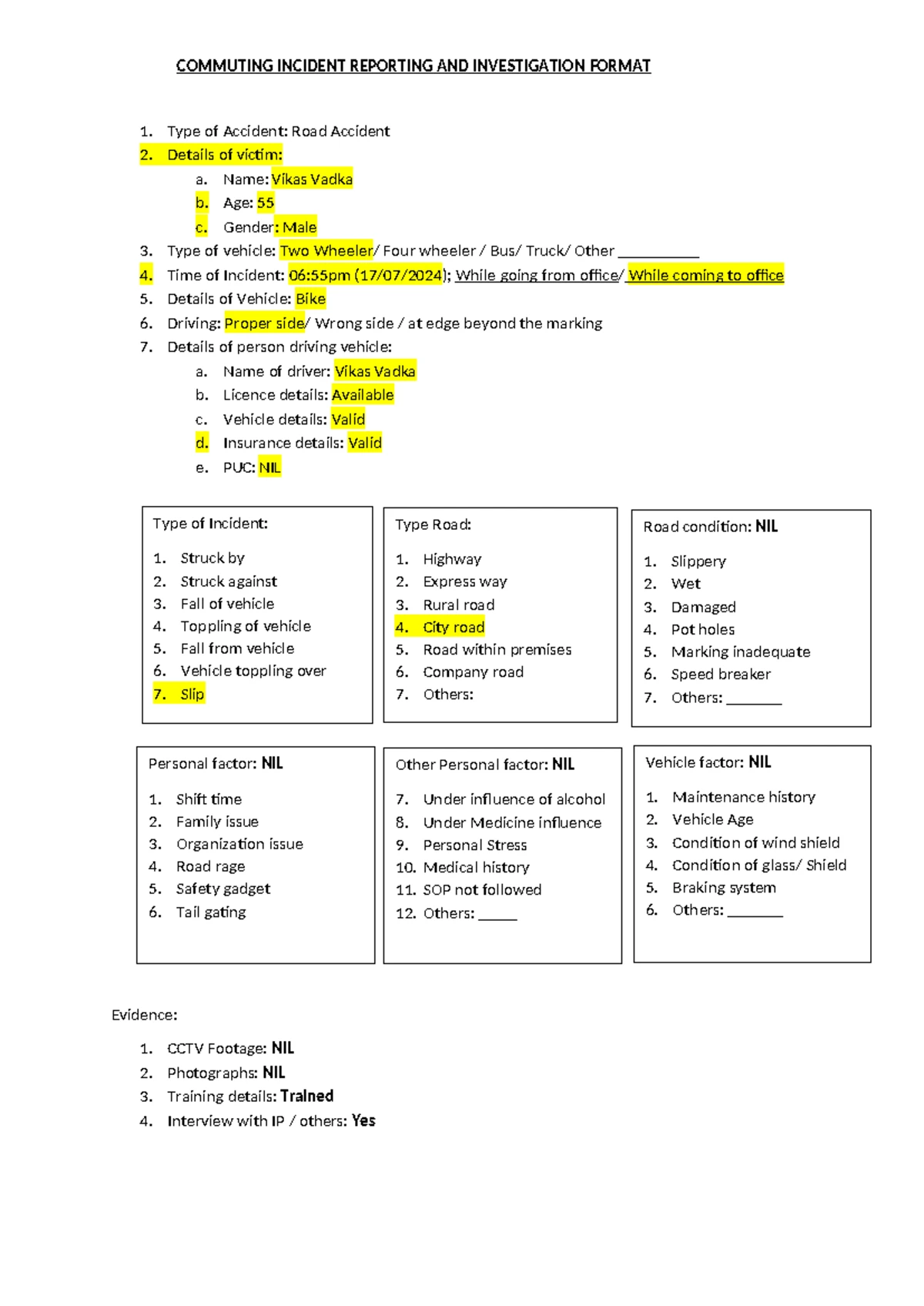 COMMUTING INCIDENT REPORTING AND INVESTIGATION FORMAT

1. Type of Accident: Road Accident
2. Details of victim:
a. Name: Vikas Vadka
b. Age: 55
c. Gender: Male
3. Type of vehicle: Two Wheeler/ Four wheeler / Bus/ Truck/ Other __________
4. Time of Incident: 06:55pm (17/07/2024); While going from office/ While coming to office
5. Details of Vehicle: Bike
6. Driving: Proper side/ Wrong side / at edge beyond the marking
7. Details of person driving vehicle:
a. Name of driver: Vikas Vadka
b. Licence details: Available
c. Vehicle details: Valid
d. Insurance details: Valid
e. PUC: NIL

Type of Incident:
1. Struck by
2. Struck against
3. Fall of vehicle
4. Toppling of vehicle
5. Fall from vehicle
6. Vehicle toppling over
7. Slip

Type Road:
1. Highway
2. Express way
3. Rural road
4. City road
5. Road within premises
6. Company road
7. Others:

Road condition: NIL
1. Slippery
2. Wet
3. Damaged
4. Pot holes
5. Marking inadequate
6. Speed breaker
7. Others: _______

Personal factor: NIL
1. Shift time
2. Family issue
3. Organization issue
4. Road rage
5. Safety gadget
6. Tail gating

Other Personal factor: NIL
7. Under influence of alcohol
8. Under Medicine influence
9. Personal Stress
10. Medical history
11. SOP not followed
12. Others: _____

Vehicle factor: NIL
1. Maintenance history
2. Vehicle Age
3. Condition of wind shield
4. Condition of glass/ Shield
5. Braking system
6. Others: _______

Evidence:
1. CCTV Footage: NIL
2. Photographs: NIL
3. Training details: Trained
4. Interview with IP / others: Yes